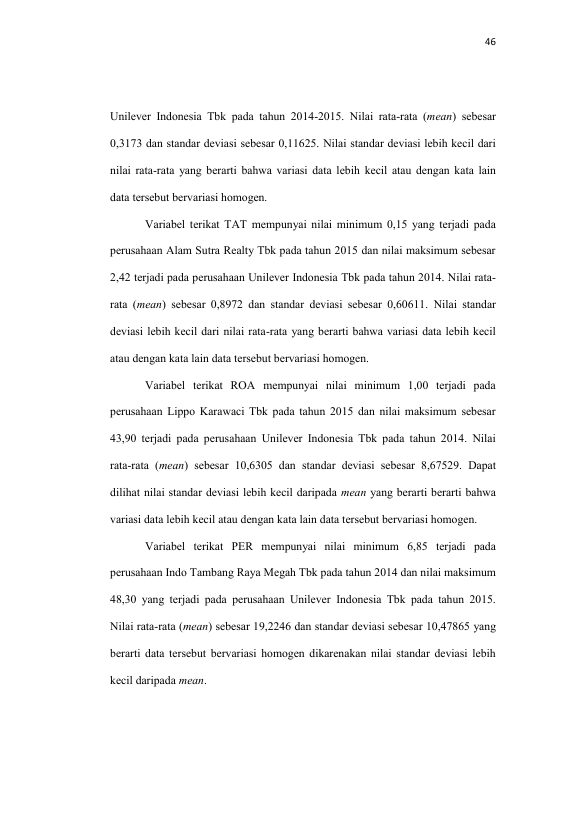 46

Unilever Indonesia Tbk pada tahun 2014-2015. Nilai rata-rata (mean) sebesar 0,3173 dan standar deviasi sebesar 0,11625. Nilai standar deviasi lebih kecil dari nilai rata-rata yang berarti bahwa variasi data lebih kecil atau dengan kata lain data tersebut bervariasi homogen.

Variabel terikat TAT mempunyai nilai minimum 0,15 yang terjadi pada perusahaan Alam Sutra Realty Tbk pada tahun 2015 dan nilai maksimum sebesar 2,42 terjadi pada perusahaan Unilever Indonesia Tbk pada tahun 2014. Nilai rata-rata (mean) sebesar 0,8972 dan standar deviasi sebesar 0,60611. Nilai standar deviasi lebih kecil dari nilai rata-rata yang berarti bahwa variasi data lebih kecil atau dengan kata lain data tersebut bervariasi homogen.

Variabel terikat ROA mempunyai nilai minimum 1,00 terjadi pada perusahaan Lippo Karawaci Tbk pada tahun 2015 dan nilai maksimum sebesar 43,90 terjadi pada perusahaan Unilever Indonesia Tbk pada tahun 2014. Nilai rata-rata (mean) sebesar 10,6305 dan standar deviasi sebesar 8,67529. Dapat dilihat nilai standar deviasi lebih kecil daripada mean yang berarti berarti bahwa variasi data lebih kecil atau dengan kata lain data tersebut bervariasi homogen.

Variabel terikat PER mempunyai nilai minimum 6,85 terjadi pada perusahaan Indo Tambang Raya Megah Tbk pada tahun 2014 dan nilai maksimum 48,30 yang terjadi pada perusahaan Unilever Indonesia Tbk pada tahun 2015. Nilai rata-rata (mean) sebesar 19,2246 dan standar deviasi sebesar 10,47865 yang berarti data tersebut bervariasi homogen dikarenakan nilai standar deviasi lebih kecil daripada mean.